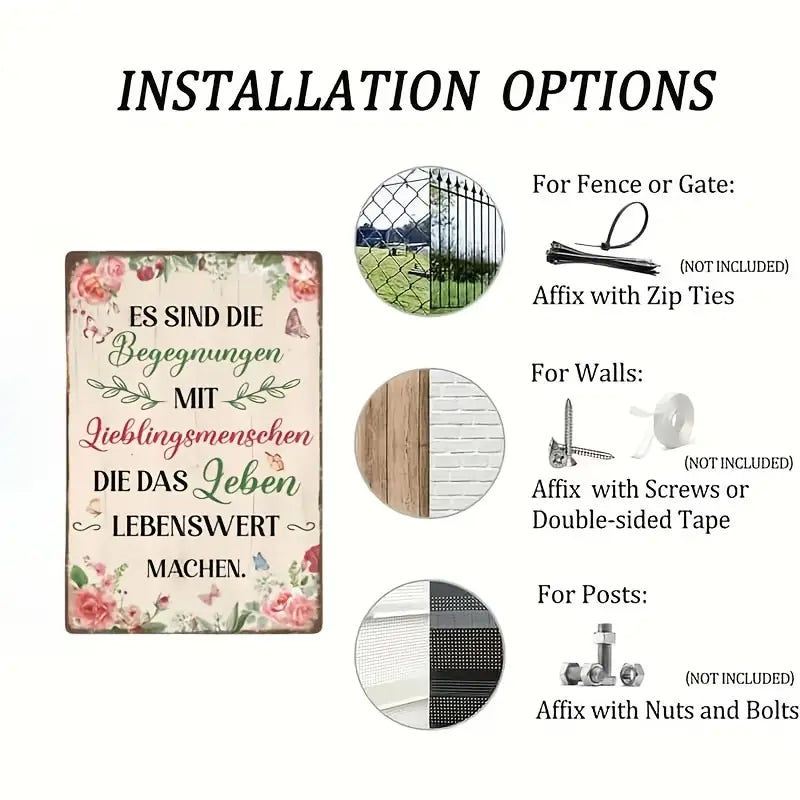 INSTALLATION OPTIONS

ES SIND DIE
Begegnungen
MIT
Lieblingsmenschen
DIE DAS Leben
LEBENSWERT
MACHEN.

For Fence or Gate:

(NOT INCLUDED)

Affix with Zip Ties

For Walls:

(NOT INCLUDED)

Affix with Screws or
Double-sided Tape

For Posts:

(NOT INCLUDED)

Affix with Nuts and Bolts